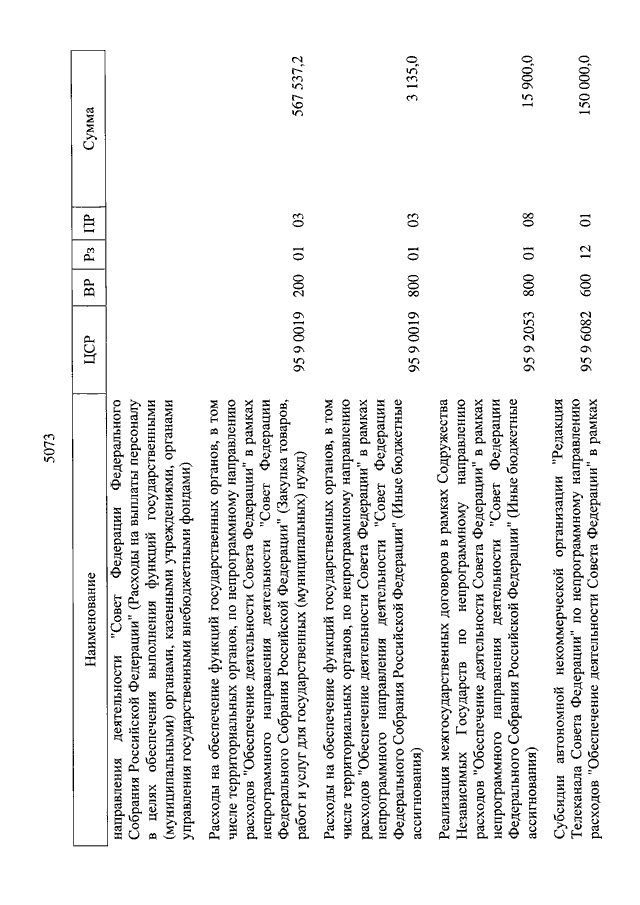 5073

| Наименование | ЦСР | ВР | Рз | ПР | Сумма |
|---|---|---|---|---|---|
| направления деятельности "Совет Федерации Федерального Собрания Российской Федерации" (Расходы на выплаты персоналу в целях обеспечения выполнения функций государственными (муниципальными) органами, казенными учреждениями, органами управления государственными внебюджетными фондами) | | | | | |
| Расходы на обеспечение функций государственных органов, в том числе территориальных органов, по непрограммному направлению расходов "Обеспечение деятельности Совета Федерации" в рамках непрограммного направления деятельности "Совет Федерации Федерального Собрания Российской Федерации" (Закупка товаров, работ и услуг для государственных (муниципальных) нужд) | 95 9 0019 | 200 | 01 | 03 | 567 537,2 |
| Расходы на обеспечение функций государственных органов, в том числе территориальных органов, по непрограммному направлению расходов "Обеспечение деятельности Совета Федерации" в рамках непрограммного направления деятельности "Совет Федерации Федерального Собрания Российской Федерации" (Иные бюджетные ассигнования) | 95 9 0019 | 800 | 01 | 03 | 3 135,0 |
| Реализация межгосударственных договоров в рамках Содружества Независимых Государств по непрограммному направлению расходов "Обеспечение деятельности Совета Федерации" в рамках непрограммного направления деятельности "Совет Федерации Федерального Собрания Российской Федерации" (Иные бюджетные ассигнования) | 95 9 2053 | 800 | 01 | 08 | 15 900,0 |
| Субсидии автономной некоммерческой организации "Редакция Телеканала Совета Федерации" по непрограммному направлению расходов "Обеспечение деятельности Совета Федерации" в рамках | 95 9 6082 | 600 | 12 | 01 | 150 000,0 |